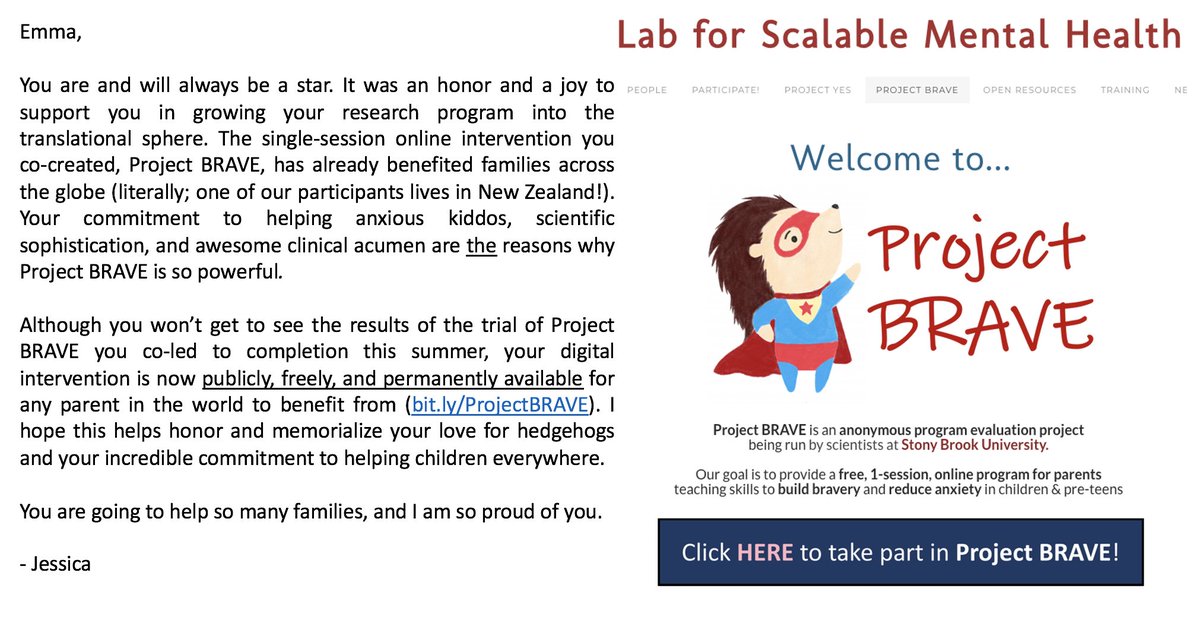 Emma,

You are and will always be a star. It was an honor and a joy to support you in growing your research program into the translational sphere. The single-session online intervention you co-created, Project BRAVE, has already benefited families across the globe (literally; one of our participants lives in New Zealand!). Your commitment to helping anxious kiddos, scientific sophistication, and awesome clinical acumen are the reasons why Project BRAVE is so powerful.

Although you won't get to see the results of the trial of Project BRAVE you co-led to completion this summer, your digital intervention is now publicly, freely, and permanently available for any parent in the world to benefit from (bit.ly/ProjectBRAVE). I hope this helps honor and memorialize your love for hedgehogs and your incredible commitment to helping children everywhere.

You are going to help so many families, and I am so proud of you.

- Jessica

Lab for Scalable Mental Health

PEOPLE PARTICIPATE! PROJECT YES PROJECT BRAVE OPEN RESOURCES TRAINING NE

Welcome to...

Project BRAVE

Project BRAVE is an anonymous program evaluation project being run by scientists at Stony Brook University.

Our goal is to provide a free, 1-session, online program for parents teaching skills to build bravery and reduce anxiety in children & pre-teens

Click HERE to take part in Project BRAVE!